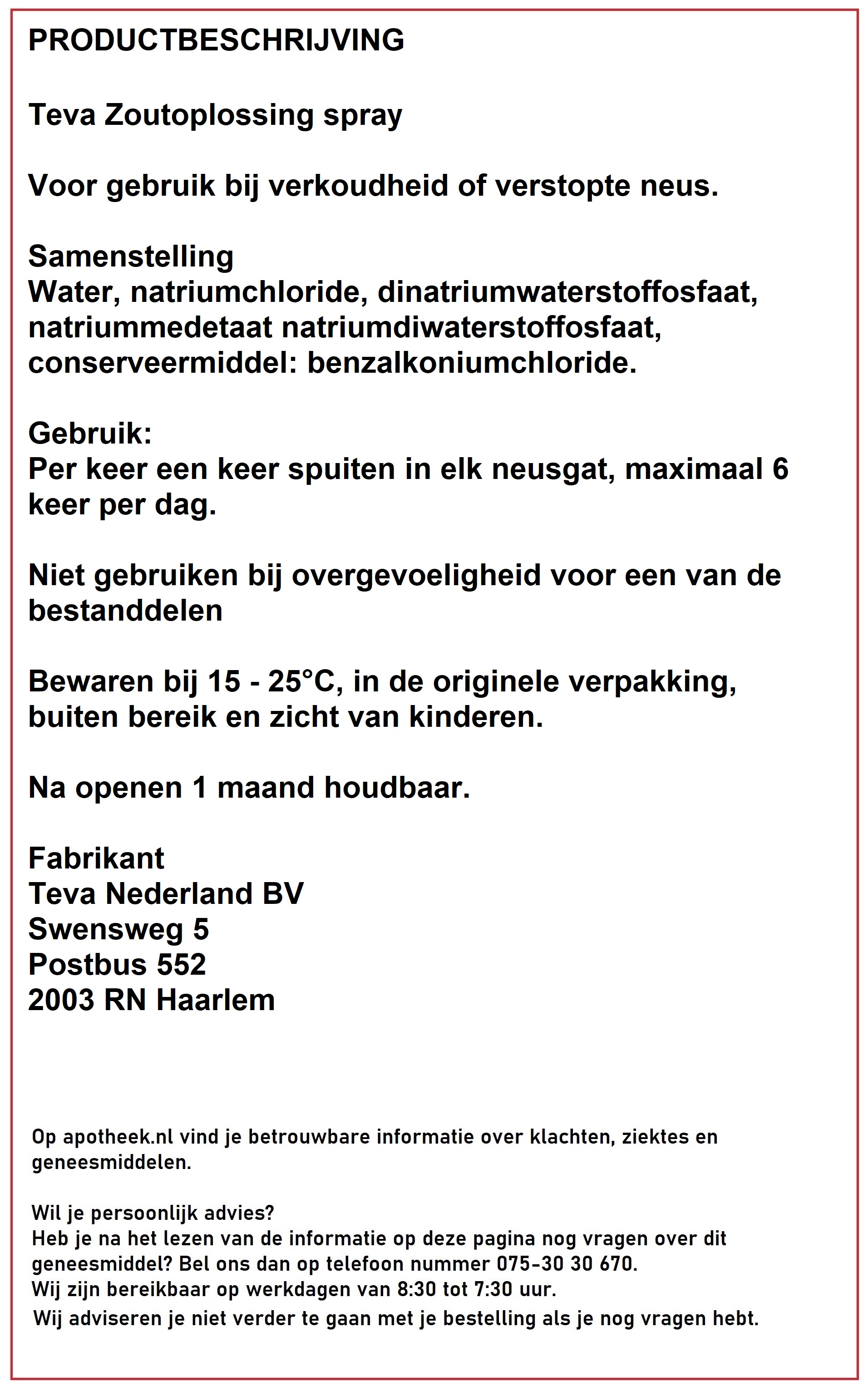 PRODUCTBESCHRIJVING

Teva Zoutoplossing spray

Voor gebruik bij verkoudheid of verstopte neus.

Samenstelling
Water, natriumchloride, dinatriumwaterstoffosfaat, natriummedetaat natriumdiwaterstoffosfaat, conserveermiddel: benzalkoniumchloride.

Gebruik:
Per keer een keer spuiten in elk neusgat, maximaal 6 keer per dag.

Niet gebruiken bij overgevoeligheid voor een van de bestanddelen

Bewaren bij 15 - 25°C, in de originele verpakking, buiten bereik en zicht van kinderen.

Na openen 1 maand houdbaar.

Fabrikant
Teva Nederland BV
Swensweg 5
Postbus 552
2003 RN Haarlem

Op apotheek.nl vind je betrouwbare informatie over klachten, ziektes en geneesmiddelen.

Wil je persoonlijk advies?
Heb je na het lezen van de informatie op deze pagina nog vragen over dit geneesmiddel? Bel ons dan op telefoon nummer 075-30 30 670.
Wij zijn bereikbaar op werkdagen van 8:30 tot 7:30 uur.
Wij adviseren je niet verder te gaan met je bestelling als je nog vragen hebt.